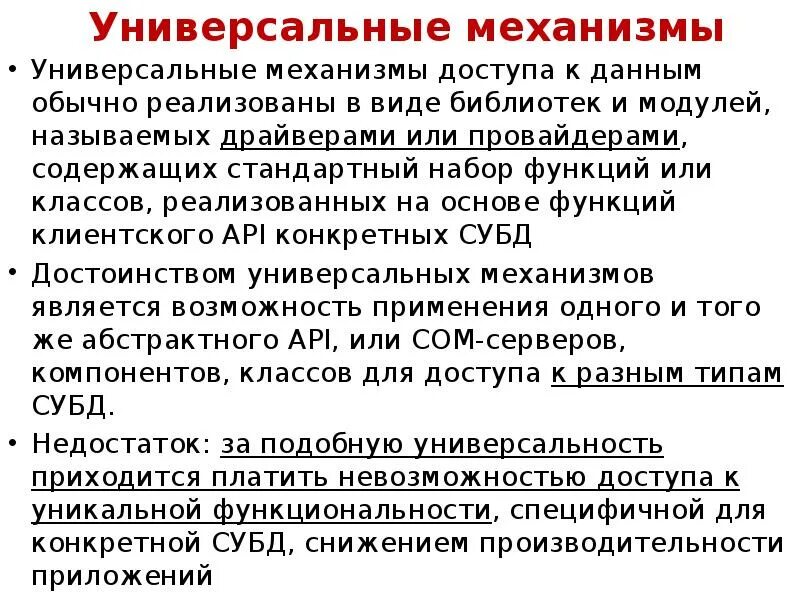 Универсальные механизмы

• Универсальные механизмы доступа к данным обычно реализованы в виде библиотек и модулей, называемых драйверами или провайдерами, содержащих стандартный набор функций или классов, реализованных на основе функций клиентского API конкретных СУБД

• Достоинством универсальных механизмов является возможность применения одного и того же абстрактного API, или COM-серверов, компонентов, классов для доступа к разным типам СУБД.

• Недостаток: за подобную универсальность приходится платить невозможностью доступа к уникальной функциональности, специфичной для конкретной СУБД, снижением производительности приложений